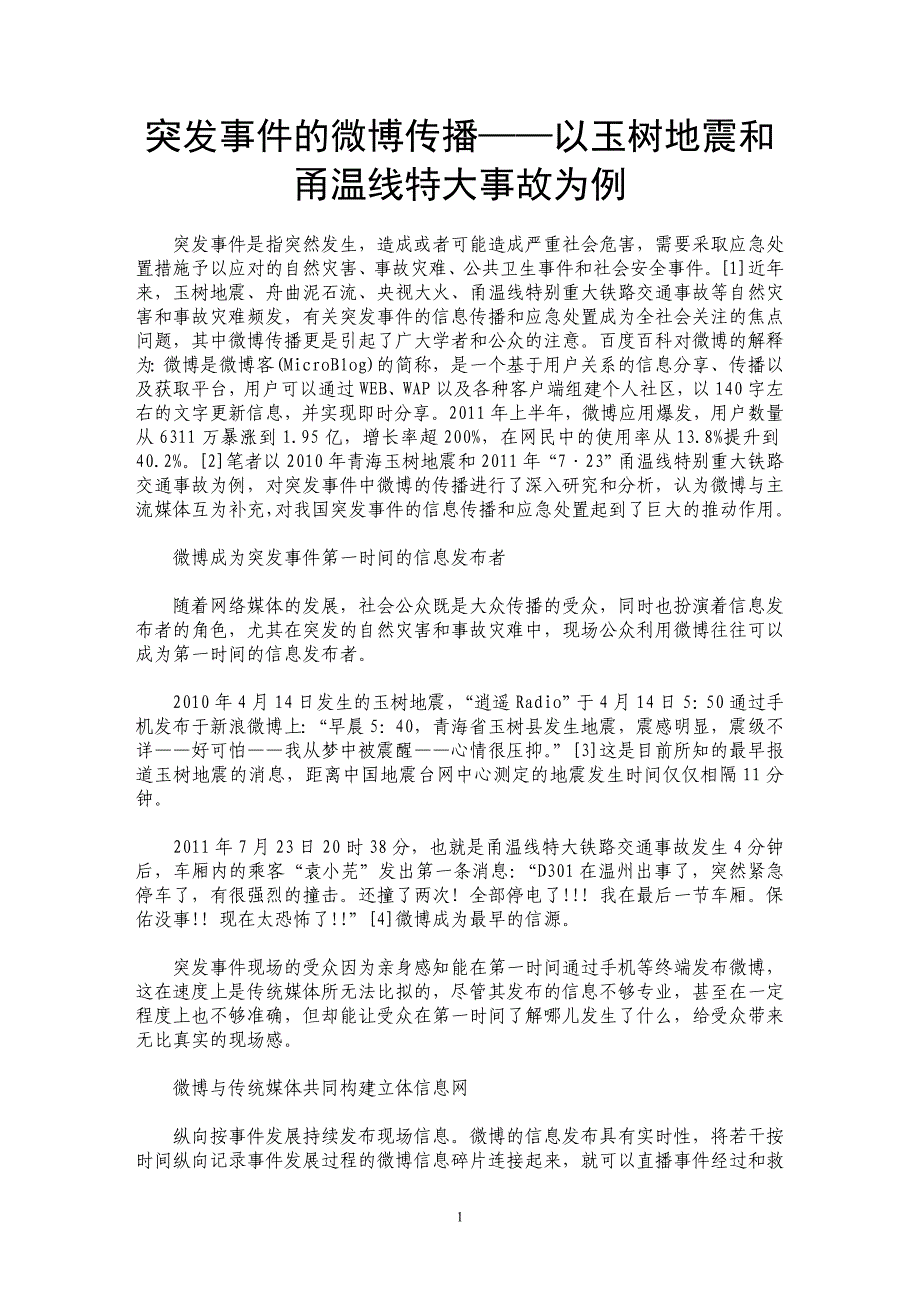 突发事件的微博传播——以玉树地震和甬温线特大事故为例

突发事件是指突然发生，造成或者可能造成严重社会危害，需要采取应急处置措施予以应对的自然灾害、事故灾难、公共卫生事件和社会安全事件。[1]近年来，玉树地震、舟曲泥石流、央视大火、甬温线特别重大铁路交通事故等自然灾害和事故灾难频发，有关突发事件的信息传播和应急处置成为全社会关注的焦点问题，其中微博传播更是引起了广大学者和公众的注意。百度百科对微博的解释为：微博是微博客(MicroBlog)的简称，是一个基于用户关系的信息分享、传播以及获取平台，用户可以通过WEB、WAP以及各种客户端组建个人社区，以140字左右的文字更新信息，并实现即时分享。2011年上半年，微博应用爆发，用户数量从6311万暴涨到1.95亿，增长率超200%，在网民中的使用率从13.8%提升到40.2%。[2]笔者以2010年青海玉树地震和2011年“7·23”甬温线特别重大铁路交通事故为例，对突发事件中微博的传播进行了深入研究和分析，认为微博与主流媒体互为补充，对我国突发事件的信息传播和应急处置起到了巨大的推动作用。

微博成为突发事件第一时间的信息发布者

随着网络媒体的发展，社会公众既是大众传播的受众，同时也扮演着信息发布者的角色，尤其在突发的自然灾害和事故灾难中，现场公众利用微博往往可以成为第一时间的信息发布者。

2010年4月14日发生的玉树地震，“逍遥Radio”于4月14日5:50通过手机发布于新浪微博上：“早晨5:40，青海省玉树县发生地震，震感明显，震级不详——好可怕——我从梦中被震醒——心情很压抑。”[3]这是目前所知的最早报道玉树地震的消息，距离中国地震台网中心测定的地震发生时间仅仅相隔11分钟。

2011年7月23日20时38分，也就是甬温线特大铁路交通事故发生4分钟后，车厢内的乘客“袁小芫”发出第一条消息：“D301在温州出事了，突然紧急停车了，有很强烈的撞击。还撞了两次！全部停电了!!! 我在最后一节车厢。保佑没事!! 现在太恐怖了!!”[4]微博成为最早的信源。

突发事件现场的受众因为亲身感知能在第一时间通过手机等终端发布微博，这在速度上是传统媒体所无法比拟的，尽管其发布的信息不够专业，甚至在一定程度上也不够准确，但却能让受众在第一时间了解哪儿发生了什么，给受众带来无比真实的现场感。

微博与传统媒体共同构建立体信息网

纵向按事件发展持续发布现场信息。微博的信息发布具有实时性，将若干按时间纵向记录事件发展过程的微博信息碎片连接起来，就可以直播事件经过和救

1